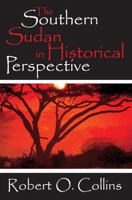 The Southern Sudan in Historical Perspective

Robert O. Collins